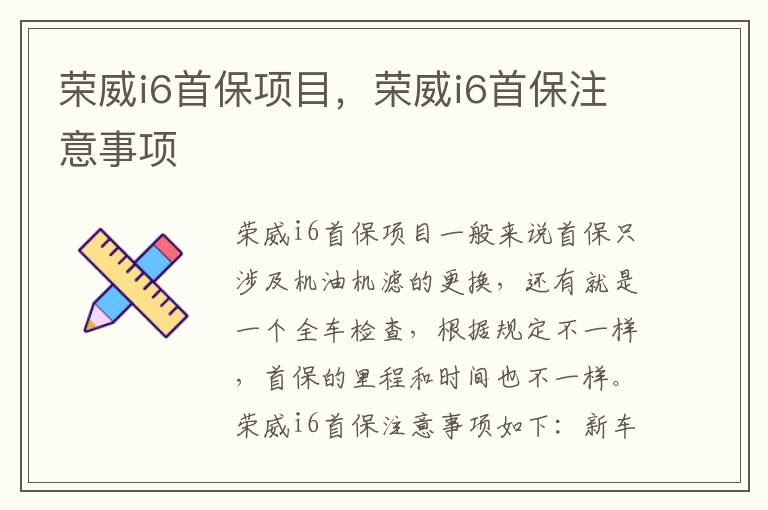 荣威i6首保项目，荣威i6首保注意事项

荣威i6首保项目一般来说首保只涉及机油机滤的更换，还有就是一个全车检查，根据规定不一样，首保的里程和时间也不一样。荣威i6首保注意事项如下：新车